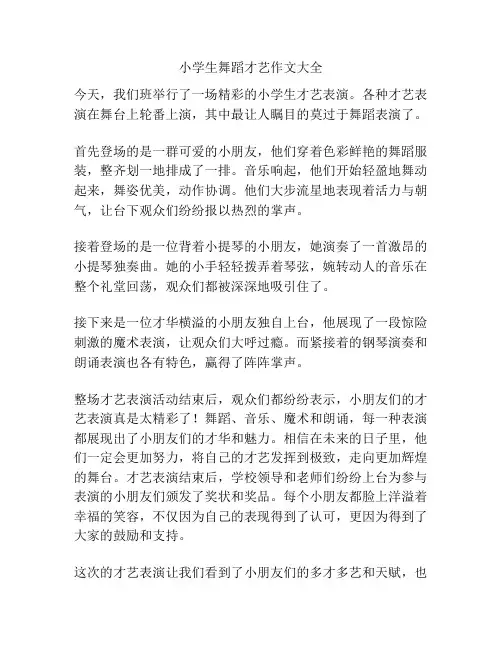 小学生舞蹈才艺作文大全

今天，我们班举行了一场精彩的小学生才艺表演。各种才艺表演在舞台上轮番上演，其中最让人瞩目的莫过于舞蹈表演了。

首先登场的是一群可爱的小朋友，他们穿着色彩鲜艳的舞蹈服装，整齐划一地排成了一排。音乐响起，他们开始轻盈地舞动起来，舞姿优美，动作协调。他们大步流星地表现着活力与朝气，让台下观众们纷纷报以热烈的掌声。

接着登场的是一位背着小提琴的小朋友，她演奏了一首激昂的小提琴独奏曲。她的小手轻轻拨弄着琴弦，婉转动人的音乐在整个礼堂回荡，观众们都被深深地吸引住了。

接下来是一位才华横溢的小朋友独自上台，他展现了一段惊险刺激的魔术表演，让观众们大呼过瘾。而紧接着的钢琴演奏和朗诵表演也各有特色，赢得了阵阵掌声。

整场才艺表演活动结束后，观众们都纷纷表示，小朋友们的才艺表演真是太精彩了！舞蹈、音乐、魔术和朗诵，每一种表演都展现出了小朋友们的才华和魅力。相信在未来的日子里，他们一定会更加努力，将自己的才艺发挥到极致，走向更加辉煌的舞台。才艺表演结束后，学校领导和老师们纷纷上台为参与表演的小朋友们颁发了奖状和奖品。每个小朋友都脸上洋溢着幸福的笑容，不仅因为自己的表现得到了认可，更因为得到了大家的鼓励和支持。

这次的才艺表演让我们看到了小朋友们的多才多艺和天赋，也